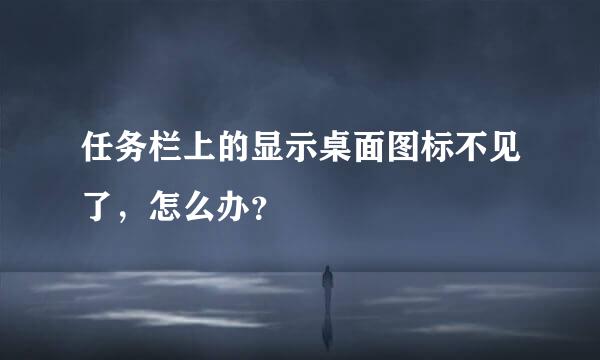 任务栏上的显示桌面图标不见了，怎么办？